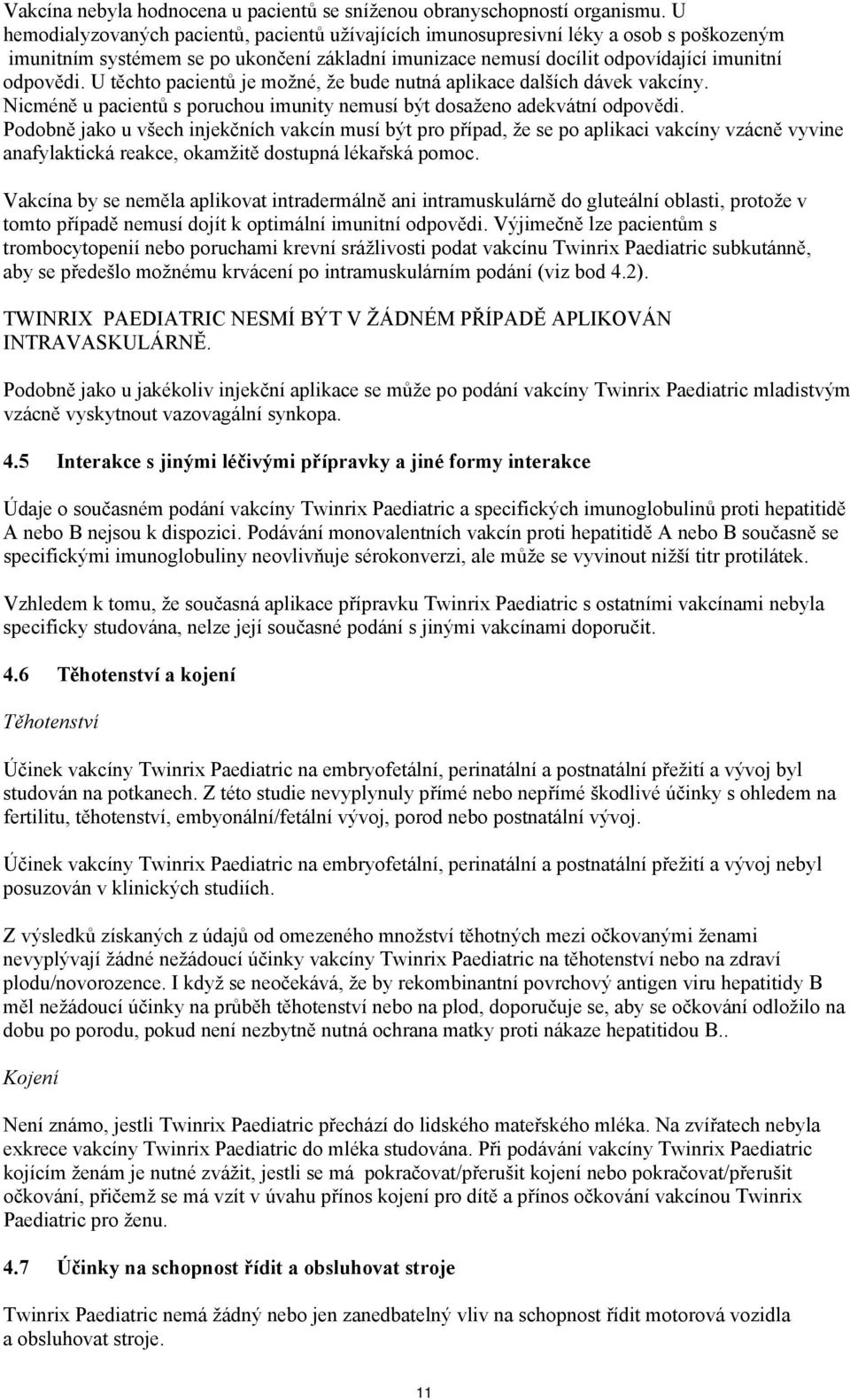 Vakcína nebyla hodnocena u pacientů se sníženou obranyschopností organismu. U hemodialyzovaných pacientů, pacientů užívajících imunosupresivní léky a osob s poškozeným imunitním systémem se po ukončení základní imunizace nemusí docílit odpovídající imunitní odpovědi. U těchto pacientů je možné, že bude nutná aplikace dalších dávek vakcíny. Nicméně u pacientů s poruchou imunity nemusí být dosaženo adekvátní odpovědi. Podobně jako u všech injekčních vakcín musí být pro případ, že se po aplikaci vakcíny vzácně vyvine anafylaktická reakce, okamžitě dostupná lékařská pomoc.

Vakcína by se neměla aplikovat intradermálně ani intramuskulárně do gluteální oblasti, protože v tomto případě nemusí dojít k optimální imunitní odpovědi. Výjimečně lze pacientům s trombocytopenií nebo poruchami krevní srážlivosti podat vakcínu Twinrix Paediatric subkutánně, aby se předešlo možnému krvácení po intramuskulárním podání (viz bod 4.2).

TWINRIX PAEDIATRIC NESMÍ BÝT V ŽÁDNÉM PŘÍPADĚ APLIKOVÁN INTRAVASKULÁRNĚ.

Podobně jako u jakékoliv injekční aplikace se může po podání vakcíny Twinrix Paediatric mladistvým vzácně vyskytnout vazovagální synkopa.

4.5 Interakce s jinými léčivými přípravky a jiné formy interakce

Údaje o současném podání vakcíny Twinrix Paediatric a specifických imunoglobulinů proti hepatitidě A nebo B nejsou k dispozici. Podávání monovalentních vakcín proti hepatitidě A nebo B současně se specifickými imunoglobuliny neovlivňuje sérokonverzi, ale může se vyvinout nižší titr protilátek.

Vzhledem k tomu, že současná aplikace přípravku Twinrix Paediatric s ostatními vakcínami nebyla specificky studována, nelze její současné podání s jinými vakcínami doporučit.

4.6 Těhotenství a kojení

Těhotenství

Účinek vakcíny Twinrix Paediatric na embryofetální, perinatální a postnatální přežití a vývoj byl studován na potkanech. Z této studie nevyplynuly přímé nebo nepřímé škodlivé účinky s ohledem na fertilitu, těhotenství, embyonální/fetální vývoj, porod nebo postnatální vývoj.

Účinek vakcíny Twinrix Paediatric na embryofetální, perinatální a postnatální přežití a vývoj nebyl posuzován v klinických studiích.

Z výsledků získaných z údajů od omezeného množství těhotných mezi očkovanými ženami nevyplývají žádné nežádoucí účinky vakcíny Twinrix Paediatric na těhotenství nebo na zdraví plodu/novorozence. I když se neočekává, že by rekombinantní povrchový antigen viru hepatitidy B měl nežádoucí účinky na průběh těhotenství nebo na plod, doporučuje se, aby se očkování odložilo na dobu po porodu, pokud není nezbytně nutná ochrana matky proti nákaze hepatitidou B..

Kojení

Není známo, jestli Twinrix Paediatric přechází do lidského mateřského mléka. Na zvířatech nebyla exkrece vakcíny Twinrix Paediatric do mléka studována. Při podávání vakcíny Twinrix Paediatric kojícím ženám je nutné zvážit, jestli se má pokračovat/přerušit kojení nebo pokračovat/přerušit očkování, přičemž se má vzít v úvahu přínos kojení pro dítě a přínos očkování vakcínou Twinrix Paediatric pro ženu.

4.7 Účinky na schopnost řídit a obsluhovat stroje

Twinrix Paediatric nemá žádný nebo jen zanedbatelný vliv na schopnost řídit motorová vozidla a obsluhovat stroje.

11